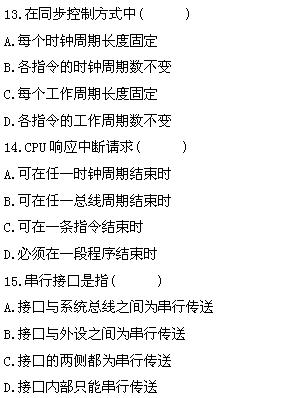 13.在同步控制方式中(　　　)

A.每个时钟周期长度固定

B.各指令的时钟周期数不变

C.每个工作周期长度固定

D.各指令的工作周期数不变

14.CPU 响应中断请求(　　　)

A.可在任一时钟周期结束时

B.可在任一总线周期结束时

C.可在一条指令结束时

D.必须在一段程序结束时

15.串行接口是指(　　　)

A.接口与系统总线之间为串行传送

B.接口与外设之间为串行传送

C.接口的两侧都为串行传送

D.接口内部只能串行传送